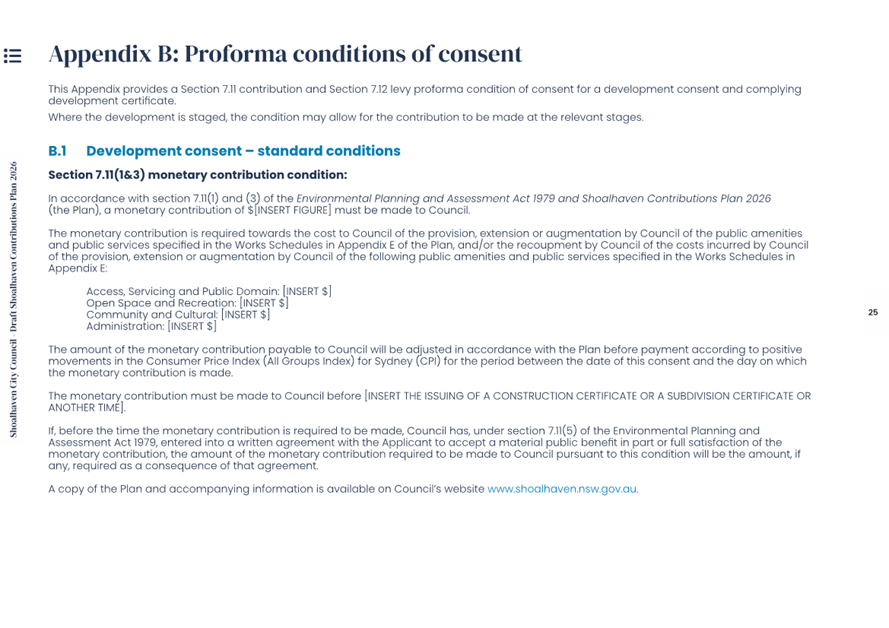 Appendix B: Proforma conditions of consent

This Appendix provides a Section 7.11 contribution and Section 7.12 levy proforma condition of consent for a development consent and complying development certificate.

Where the development is staged, the condition may allow for the contribution to be made at the relevant stages.

B.1 Development consent – standard conditions

Section 7.11(1&3) monetary contribution condition:

In accordance with section 7.11(1) and (3) of the Environmental Planning and Assessment Act 1979 and Shoalhaven Contributions Plan 2026 (the Plan), a monetary contribution of $[INSERT FIGURE] must be made to Council.

The monetary contribution is required towards the cost to Council of the provision, extension or augmentation by Council of the public amenities and public services specified in the Works Schedules in Appendix E of the Plan, and/or the recoupment by Council of the costs incurred by Council of the provision, extension or augmentation by Council of the following public amenities and public services specified in the Works Schedules in Appendix E:

Access, Servicing and Public Domain: [INSERT $]
Open Space and Recreation: [INSERT $]
Community and Cultural: [INSERT $]
Administration: [INSERT $]

The amount of the monetary contribution payable to Council will be adjusted in accordance with the Plan before payment according to positive movements in the Consumer Price Index (All Groups Index) for Sydney (CPI) for the period between the date of this consent and the day on which the monetary contribution is made.

The monetary contribution must be made to Council before [INSERT THE ISSUING OF A CONSTRUCTION CERTIFICATE OR A SUBDIVISION CERTIFICATE OR ANOTHER TIME].

If, before the time the monetary contribution is required to be made, Council has, under section 7.11(5) of the Environmental Planning and Assessment Act 1979, entered into a written agreement with the Applicant to accept a material public benefit in part or full satisfaction of the monetary contribution, the amount of the monetary contribution required to be made to Council pursuant to this condition will be the amount, if any, required as a consequence of that agreement.

A copy of the Plan and accompanying information is available on Council's website www.shoalhaven.nsw.gov.au.

Shoalhaven City Council - Draft Shoalhaven Contributions Plan 2026

25